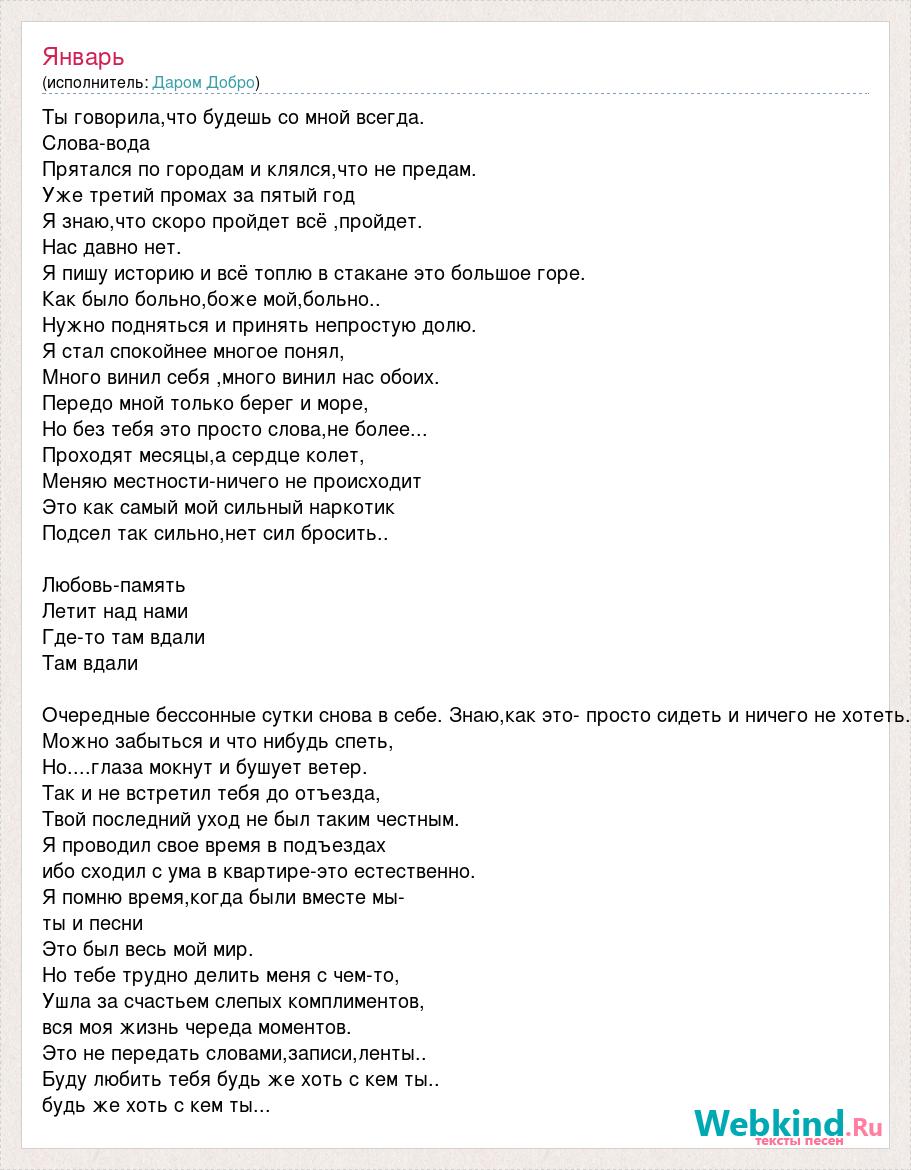 Январь
(исполнитель: Даром Добро)

Ты говорила,что будешь со мной всегда.
Слова-вода
Прятался по городам и клялся,что не предам.
Уже третий промах за пятый год
Я знаю,что скоро пройдет всё ,пройдет.
Нас давно нет.
Я пишу историю и всё топлю в стакане это большое горе.
Как было больно,боже мой,больно..
Нужно подняться и принять непростую долю.
Я стал спокойнее многое понял,
Много винил себя ,много винил нас обоих.
Передо мной только берег и море,
Но без тебя это просто слова,не более...
Проходят месяцы,а сердце колет,
Меняю местности-ничего не происходит
Это как самый мой сильный наркотик
Подсел так сильно,нет сил бросить..

Любовь-память
Летит над нами
Где-то там вдали
Там вдали

Очередные бессонные сутки снова в себе. Знаю,как это- просто сидеть и ничего не хотеть.
Можно забыться и что нибудь спеть,
Но....глаза мокнут и бушует ветер.
Так и не встретил тебя до отъезда,
Твой последний уход не был таким честным.
Я проводил свое время в подъездах
ибо сходил с ума в квартире-это естественно.
Я помню время,когда были вместе мы-
ты и песни
Это был весь мой мир.
Но тебе трудно делить меня с чем-то,
Ушла за счастьем слепых комплиментов,
вся моя жизнь череда моментов.
Это не передать словами,записи,ленты..
Буду любить тебя будь же хоть с кем ты..
будь же хоть с кем ты...

Webkind.Ru
тексты песен